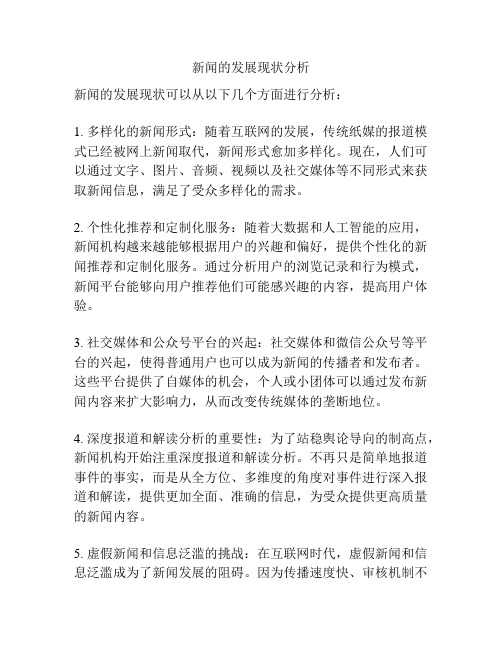 新闻的发展现状分析

新闻的发展现状可以从以下几个方面进行分析：

1. 多样化的新闻形式：随着互联网的发展，传统纸媒的报道模式已经被网上新闻取代，新闻形式愈加多样化。现在，人们可以通过文字、图片、音频、视频以及社交媒体等不同形式来获取新闻信息，满足了受众多样化的需求。

2. 个性化推荐和定制化服务：随着大数据和人工智能的应用，新闻机构越来越能够根据用户的兴趣和偏好，提供个性化的新闻推荐和定制化服务。通过分析用户的浏览记录和行为模式，新闻平台能够向用户推荐他们可能感兴趣的内容，提高用户体验。

3. 社交媒体和公众号平台的兴起：社交媒体和微信公众号等平台的兴起，使得普通用户也可以成为新闻的传播者和发布者。这些平台提供了自媒体的机会，个人或小团体可以通过发布新闻内容来扩大影响力，从而改变传统媒体的垄断地位。

4. 深度报道和解读分析的重要性：为了站稳舆论导向的制高点，新闻机构开始注重深度报道和解读分析。不再只是简单地报道事件的事实，而是从全方位、多维度的角度对事件进行深入报道和解读，提供更加全面、准确的信息，为受众提供更高质量的新闻内容。

5. 虚假新闻和信息泛滥的挑战：在互联网时代，虚假新闻和信息泛滥成为了新闻发展的阻碍。因为传播速度快、审核机制不